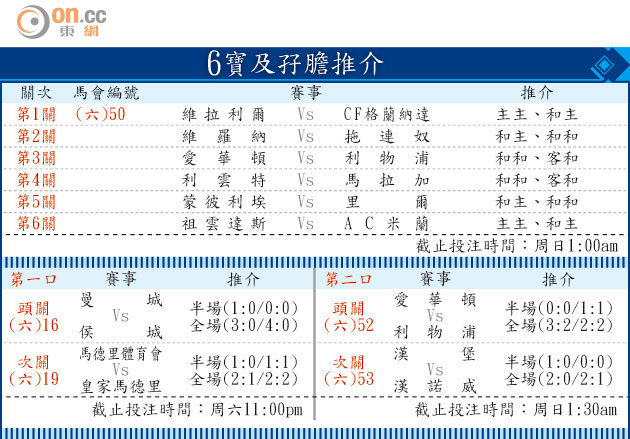 on.cc
東網

6寶及孖膽推介

| 關次 | 馬會編號 | 賽事 | | | 推介 |
|---|---|---|---|---|---|
| 第1關 | (六)50 | 維拉利爾 | Vs | CF格蘭納達 | 主主、和主 |
| 第2關 | | 維羅納 | Vs | 拖連奴 | 和主、和和 |
| 第3關 | | 愛華頓 | Vs | 利物浦 | 和和、客和 |
| 第4關 | | 利雲特 | Vs | 馬拉加 | 和和、客和 |
| 第5關 | | 蒙彼利埃 | Vs | 里爾 | 和主、和和 |
| 第6關 | | 祖雲達斯 | Vs | AC米蘭 | 主主、和主 |

截止投注時間：周日1:00am

| 第一口 | 賽事 | 推介 |
|---|---|---|
| 頭關 (六)16 | 曼城 Vs 侯城 | 半場(1:0/0:0) 全場(3:0/4:0) |
| 次關 (六)19 | 馬德里體育會 Vs 皇家馬德里 | 半場(1:0/1:1) 全場(2:1/2:2) |

截止投注時間：周六11:00pm

| 第二口 | 賽事 | 推介 |
|---|---|---|
| 頭關 (六)52 | 愛華頓 Vs 利物浦 | 半場(0:0/1:1) 全場(3:2/2:2) |
| 次關 (六)53 | 漢堡 Vs 漢諾威 | 半場(1:0/0:0) 全場(2:0/2:1) |

截止投注時間：周日1:30am